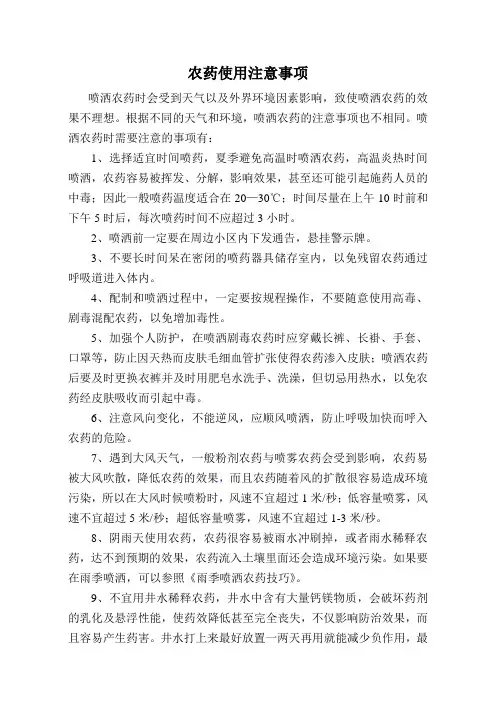 农药使用注意事项

喷洒农药时会受到天气以及外界环境因素影响，致使喷洒农药的效果不理想。根据不同的天气和环境，喷洒农药的注意事项也不相同。喷洒农药时需要注意的事项有：

1、选择适宜时间喷药，夏季避免高温时喷洒农药，高温炎热时间喷洒，农药容易被挥发、分解，影响效果，甚至还可能引起施药人员的中毒；因此一般喷药温度适合在 20—30℃；时间尽量在上午 10 时前和下午 5 时后，每次喷药时间不应超过 3 小时。

2、喷洒前一定要在周边小区内下发通告，悬挂警示牌。

3、不要长时间呆在密闭的喷药器具储存室内，以免残留农药通过呼吸道进入体内。

4、配制和喷洒过程中，一定要按规程操作，不要随意使用高毒、剧毒混配农药，以免增加毒性。

5、加强个人防护，在喷洒剧毒农药时应穿戴长裤、长褂、手套、口罩等，防止因天热而皮肤毛细血管扩张使得农药渗入皮肤；喷洒农药后要及时更换衣裤并及时用肥皂水洗手、洗澡，但切忌用热水，以免农药经皮肤吸收而引起中毒。

6、注意风向变化，不能逆风，应顺风喷洒，防止呼吸加快而呼入农药的危险。

7、遇到大风天气，一般粉剂农药与喷雾农药会受到影响，农药易被大风吹散，降低农药的效果，而且农药随着风的扩散很容易造成环境污染，所以在大风时候喷粉时，风速不宜超过 1 米/秒；低容量喷雾，风速不宜超过 5 米/秒；超低容量喷雾，风速不宜超过 1-3 米/秒。

8、阴雨天使用农药，农药很容易被雨水冲刷掉，或者雨水稀释农药，达不到预期的效果，农药流入土壤里面还会造成环境污染。如果要在雨季喷洒，可以参照《雨季喷洒农药技巧》。

9、不宜用井水稀释农药，井水中含有大量钙镁物质，会破坏药剂的乳化及悬浮性能，使药效降低甚至完全丧失，不仅影响防治效果，而且容易产生药害。井水打上来最好放置一两天再用就能减少负作用，最